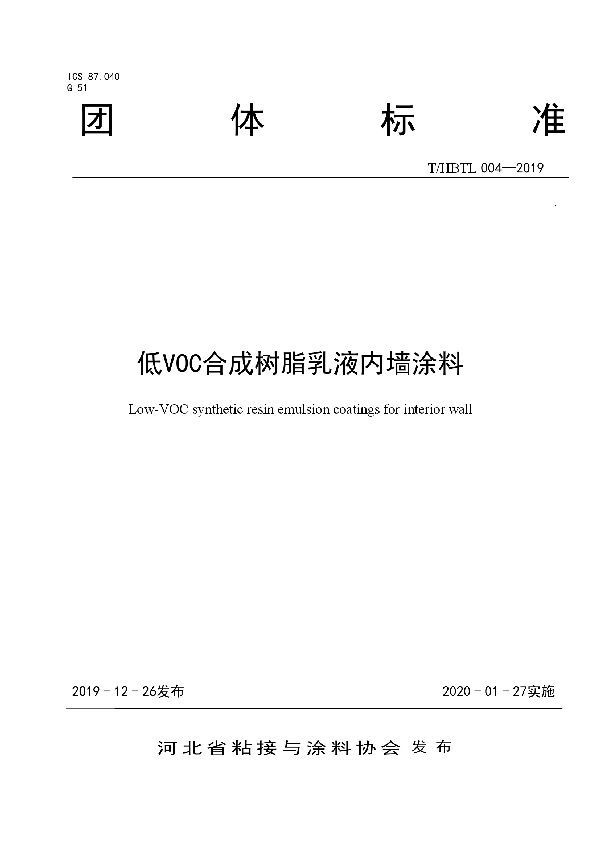 ICS 87.040
G 51

团 体 标 准

T/HBTL 004—2019

低VOC合成树脂乳液内墙涂料

Low-VOC synthetic resin emulsion coatings for interior wall

2019－12－26发布

2020－01－27实施

河北省粘接与涂料协会 发布